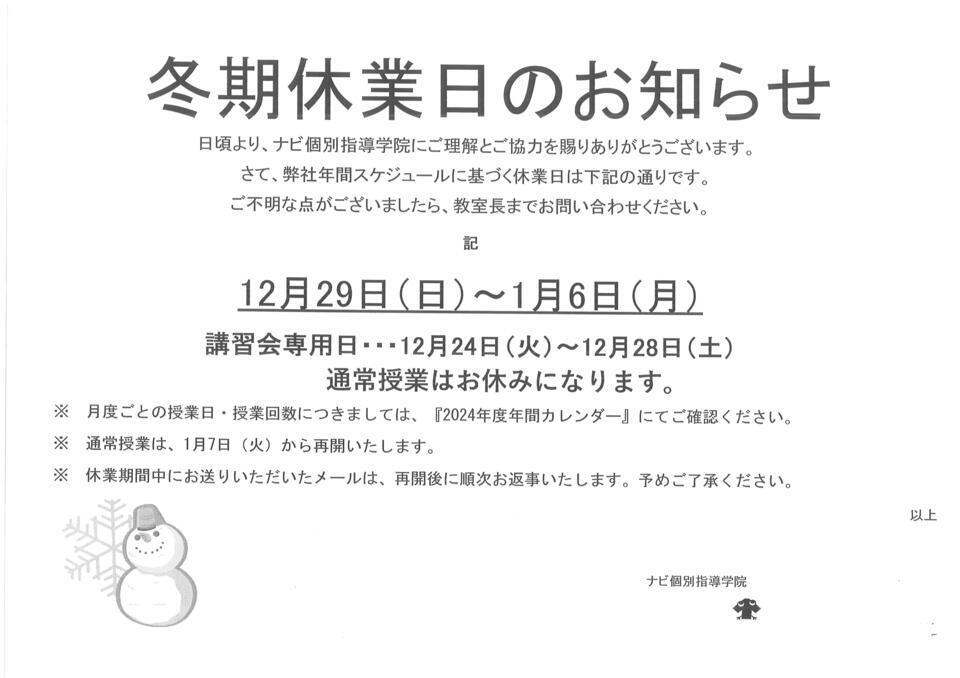 冬期休業日のお知らせ

日頃より、ナビ個別指導学院にご理解とご協力を賜りありがとうございます。
さて、弊社年間スケジュールに基づく休業日は下記の通りです。
ご不明な点がございましたら、教室長までお問い合わせください。

記

12月29日（日）～1月6日（月）

講習会専用日・・・12月24日（火）～12月28日（土）
通常授業はお休みになります。

※ 月度ごとの授業日・授業回数につきましては、『2024年度年間カレンダー』にてご確認ください。

※ 通常授業は、1月7日（火）から再開いたします。

※ 休業期間中にお送りいただいたメールは、再開後に順次お返事いたします。予めご了承ください。

以上

ナビ個別指導学院